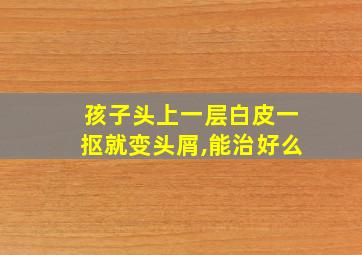 孩子头上一层白皮一抠就变头屑,能治好么